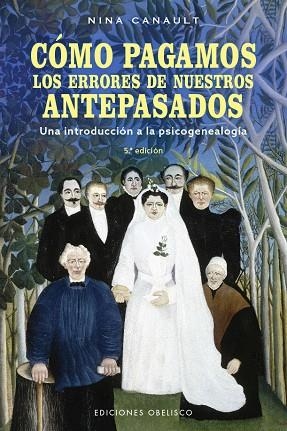 NINA CANAULT

CÓMO PAGAMOS
LOS ERRORES DE NUESTROS
ANTEPASADOS

Una introducción a la psicogenealogía

5.ª edición

EDICIONES OBELISCO